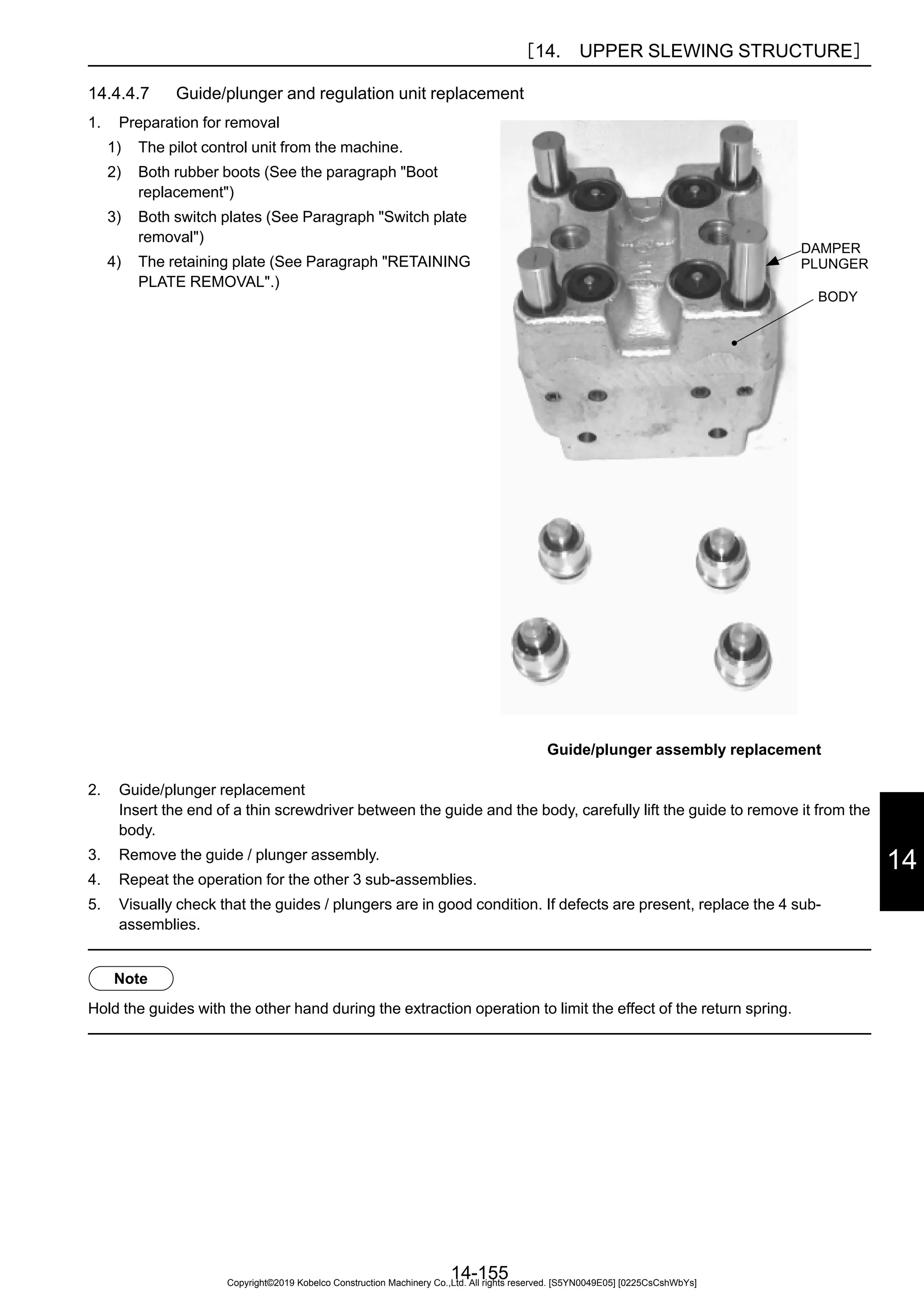 ［14.　UPPER SLEWING STRUCTURE］

14.4.4.7　Guide/plunger and regulation unit replacement

1. Preparation for removal
1) The pilot control unit from the machine.
2) Both rubber boots (See the paragraph "Boot replacement")
3) Both switch plates (See Paragraph "Switch plate removal")
4) The retaining plate (See Paragraph "RETAINING PLATE REMOVAL".)

DAMPER
PLUNGER

BODY

Guide/plunger assembly replacement

2. Guide/plunger replacement
Insert the end of a thin screwdriver between the guide and the body, carefully lift the guide to remove it from the body.
3. Remove the guide / plunger assembly.
4. Repeat the operation for the other 3 sub-assemblies.
5. Visually check that the guides / plungers are in good condition. If defects are present, replace the 4 sub-assemblies.

14

Note

Hold the guides with the other hand during the extraction operation to limit the effect of the return spring.

14-155
Copyright©2019 Kobelco Construction Machinery Co.,Ltd. All rights reserved. [S5YN0049E05] [0225CsCshWbYs]